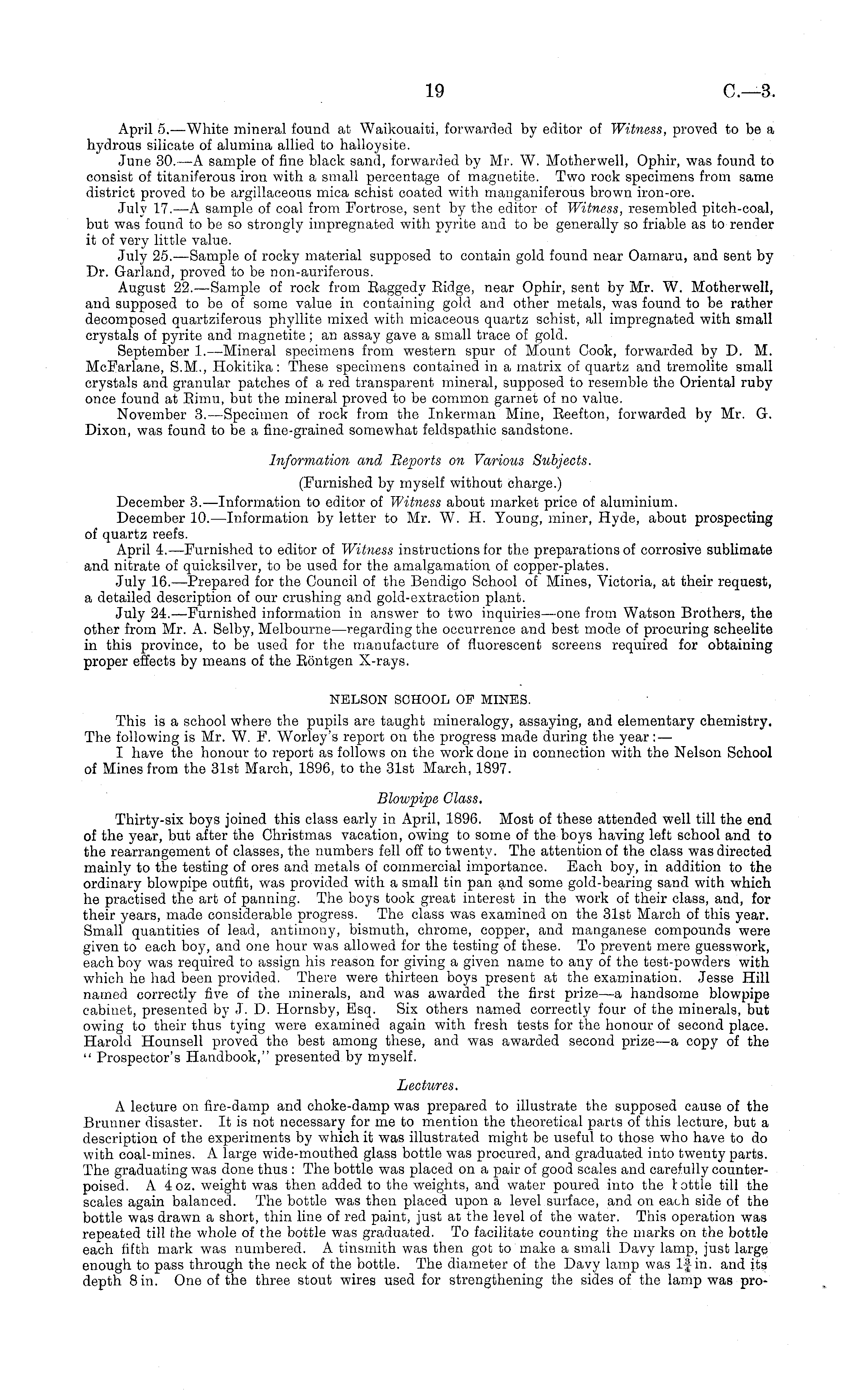 19 C.—3.

April 5.—White mineral found at Waikouaiti, forwarded by editor of Witness, proved to be a hydrous silicate of alumina allied to halloysite.

June 30.—A sample of fine black sand, forwarded by Mr. W. Motherwell, Ophir, was found to consist of titaniferous iron with a small percentage of magnetite. Two rock specimens from same district proved to be argillaceous mica schist coated with manganiferous brown iron-ore.

July 17.—A sample of coal from Fortrose, sent by the editor of Witness, resembled pitch-coal, but was found to be so strongly impregnated with pyrite and to be generally so friable as to render it of very little value.

July 25.—Sample of rocky material supposed to contain gold found near Oamaru, and sent by Dr. Garland, proved to be non-auriferous.

August 22.—Sample of rock from Raggedy Ridge, near Ophir, sent by Mr. W. Motherwell, and supposed to be of some value in containing gold and other metals, was found to be rather decomposed quartziferous phyllite mixed with micaceous quartz schist, all impregnated with small crystals of pyrite and magnetite; an assay gave a small trace of gold.

September 1.—Mineral specimens from western spur of Mount Cook, forwarded by D. M. McFarlane, S.M., Hokitika: These specimens contained in a matrix of quartz and tremolite small crystals and granular patches of a red transparent mineral, supposed to resemble the Oriental ruby once found at Rimu, but the mineral proved to be common garnet of no value.

November 3.—Specimen of rock from the Inkerman Mine, Reefton, forwarded by Mr. G. Dixon, was found to be a fine-grained somewhat feldspathic sandstone.

Information and Reports on Various Subjects.

(Furnished by myself without charge.)

December 3.—Information to editor of Witness about market price of aluminium.

December 10.—Information by letter to Mr. W. H. Young, miner, Hyde, about prospecting of quartz reefs.

April 4.—Furnished to editor of Witness instructions for the preparations of corrosive sublimate and nitrate of quicksilver, to be used for the amalgamation of copper-plates.

July 16.—Prepared for the Council of the Bendigo School of Mines, Victoria, at their request, a detailed description of our crushing and gold-extraction plant.

July 24.—Furnished information in answer to two inquiries—one from Watson Brothers, the other from Mr. A. Selby, Melbourne—regarding the occurrence and best mode of procuring scheelite in this province, to be used for the manufacture of fluorescent screens required for obtaining proper effects by means of the Röntgen X-rays.

NELSON SCHOOL OF MINES.

This is a school where the pupils are taught mineralogy, assaying, and elementary chemistry. The following is Mr. W. F. Worley's report on the progress made during the year:—

I have the honour to report as follows on the work done in connection with the Nelson School of Mines from the 31st March, 1896, to the 31st March, 1897.

Blowpipe Class.

Thirty-six boys joined this class early in April, 1896. Most of these attended well till the end of the year, but after the Christmas vacation, owing to some of the boys having left school and to the rearrangement of classes, the numbers fell off to twenty. The attention of the class was directed mainly to the testing of ores and metals of commercial importance. Each boy, in addition to the ordinary blowpipe outfit, was provided with a small tin pan and some gold-bearing sand with which he practised the art of panning. The boys took great interest in the work of their class, and, for their years, made considerable progress. The class was examined on the 31st March of this year. Small quantities of lead, antimony, bismuth, chrome, copper, and manganese compounds were given to each boy, and one hour was allowed for the testing of these. To prevent mere guesswork, each boy was required to assign his reason for giving a given name to any of the test-powders with which he had been provided. There were thirteen boys present at the examination. Jesse Hill named correctly five of the minerals, and was awarded the first prize—a handsome blowpipe cabinet, presented by J. D. Hornsby, Esq. Six others named correctly four of the minerals, but owing to their thus tying were examined again with fresh tests for the honour of second place. Harold Hounsell proved the best among these, and was awarded second prize—a copy of the "Prospector's Handbook," presented by myself.

Lectures.

A lecture on fire-damp and choke-damp was prepared to illustrate the supposed cause of the Brunner disaster. It is not necessary for me to mention the theoretical parts of this lecture, but a description of the experiments by which it was illustrated might be useful to those who have to do with coal-mines. A large wide-mouthed glass bottle was procured, and graduated into twenty parts. The graduating was done thus: The bottle was placed on a pair of good scales and carefully counterpoised. A 4 oz. weight was then added to the weights, and water poured into the bottle till the scales again balanced. The bottle was then placed upon a level surface, and on each side of the bottle was drawn a short, thin line of red paint, just at the level of the water. This operation was repeated till the whole of the bottle was graduated. To facilitate counting the marks on the bottle each fifth mark was numbered. A tinsmith was then got to make a small Davy lamp, just large enough to pass through the neck of the bottle. The diameter of the Davy lamp was $1\frac{3}{4}$ in. and its depth 8 in. One of the three stout wires used for strengthening the sides of the lamp was pro-